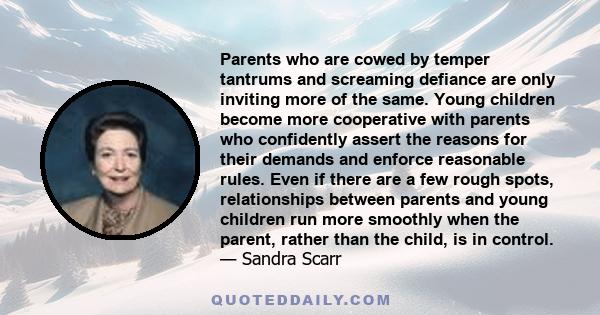 Parents who are cowed by temper tantrums and screaming defiance are only inviting more of the same. Young children become more cooperative with parents who confidently assert the reasons for their demands and enforce reasonable rules. Even if there are a few rough spots, relationships between parents and young children run more smoothly when the parent, rather than the child, is in control.
— Sandra Scarr

QUOTEDDAILY.COM